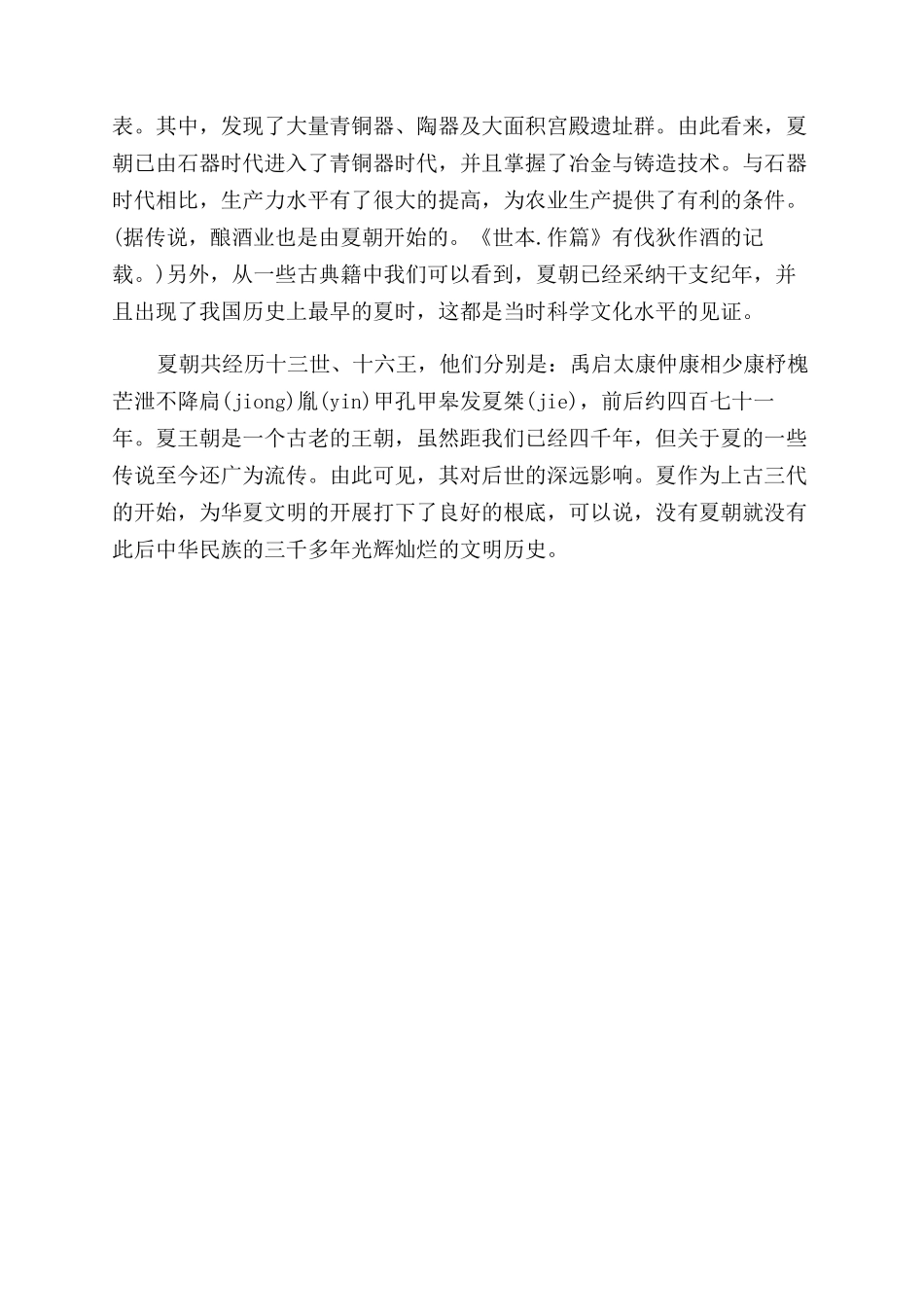 表。其中，发现了大量青铜器、陶器及大面积宫殿遗址群。由此看来，夏朝已由石器时代进入了青铜器时代，并且掌握了冶金与铸造技术。与石器时代相比，生产力水平有了很大的提高，为农业生产提供了有利的条件。(据传说，酿酒业也是由夏朝开始的。《世本.作篇》有伐狄作酒的记载。)另外，从一些古典籍中我们可以看到，夏朝已经采纳干支纪年，并且出现了我国历史上最早的夏时，这都是当时科学文化水平的见证。

夏朝共经历十三世、十六王，他们分别是：禹启太康仲康相少康杼槐芒泄不降扃(jiong)胤(yin)甲孔甲皋发夏桀(jie)，前后约四百七十一年。夏王朝是一个古老的王朝，虽然距我们已经四千年，但关于夏的一些传说至今还广为流传。由此可见，其对后世的深远影响。夏作为上古三代的开始，为华夏文明的开展打下了良好的根底，可以说，没有夏朝就没有此后中华民族的三千多年光辉灿烂的文明历史。